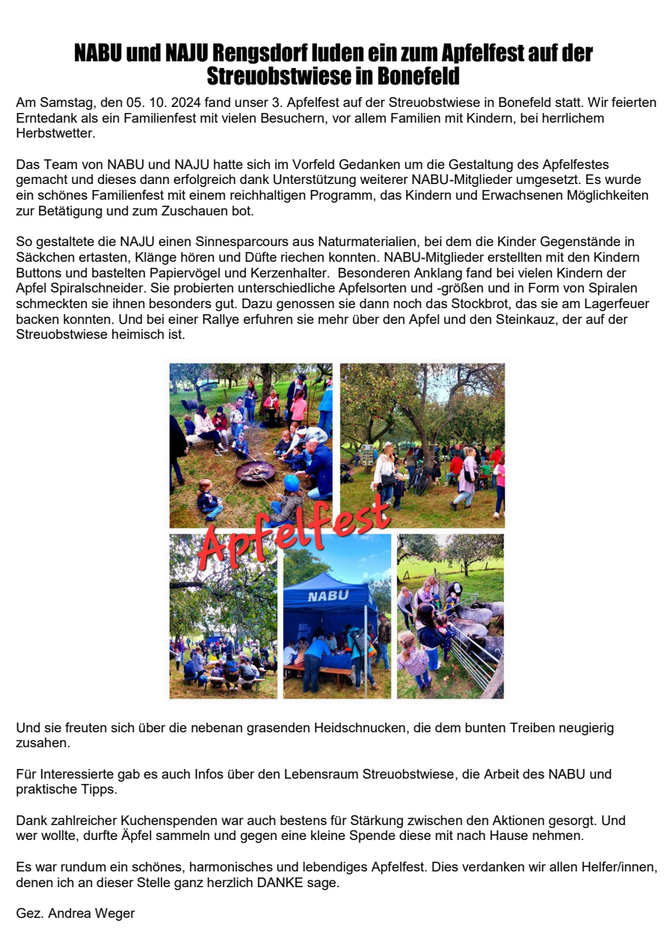 NABU und NAJU Rengsdorf luden ein zum Apfelfest auf der Streuobstwiese in Bonefeld

Am Samstag, den 05. 10. 2024 fand unser 3. Apfelfest auf der Streuobstwiese in Bonefeld statt. Wir feierten Erntedank als ein Familienfest mit vielen Besuchern, vor allem Familien mit Kindern, bei herrlichem Herbstwetter.

Das Team von NABU und NAJU hatte sich im Vorfeld Gedanken um die Gestaltung des Apfelfestes gemacht und dieses dann erfolgreich dank Unterstützung weiterer NABU-Mitglieder umgesetzt. Es wurde ein schönes Familienfest mit einem reichhaltigen Programm, das Kindern und Erwachsenen Möglichkeiten zur Betätigung und zum Zuschauen bot.

So gestaltete die NAJU einen Sinnesparcours aus Naturmaterialien, bei dem die Kinder Gegenstände in Säckchen ertasten, Klänge hören und Düfte riechen konnten. NABU-Mitglieder erstellten mit den Kindern Buttons und bastelten Papiervögel und Kerzenhalter. Besonderen Anklang fand bei vielen Kindern der Apfel Spiralschneider. Sie probierten unterschiedliche Apfelsorten und -größen und in Form von Spiralen schmeckten sie ihnen besonders gut. Dazu genossen sie dann noch das Stockbrot, das sie am Lagerfeuer backen konnten. Und bei einer Rallye erfuhren sie mehr über den Apfel und den Steinkauz, der auf der Streuobstwiese heimisch ist.

Apfelfest

NABU

Und sie freuten sich über die nebenan grasenden Heidschnucken, die dem bunten Treiben neugierig zusahen.

Für Interessierte gab es auch Infos über den Lebensraum Streuobstwiese, die Arbeit des NABU und praktische Tipps.

Dank zahlreicher Kuchenspenden war auch bestens für Stärkung zwischen den Aktionen gesorgt. Und wer wollte, durfte Äpfel sammeln und gegen eine kleine Spende diese mit nach Hause nehmen.

Es war rundum ein schönes, harmonisches und lebendiges Apfelfest. Dies verdanken wir allen Helfer/innen, denen ich an dieser Stelle ganz herzlich DANKE sage.

Gez. Andrea Weger